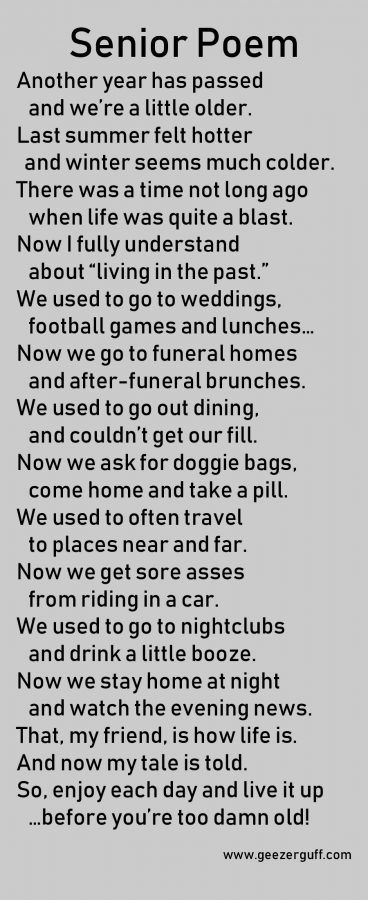 Senior Poem

Another year has passed
and we're a little older.
Last summer felt hotter
and winter seems much colder.
There was a time not long ago
when life was quite a blast.
Now I fully understand
about "living in the past."
We used to go to weddings,
football games and lunches...
Now we go to funeral homes
and after-funeral brunches.
We used to go out dining,
and couldn't get our fill.
Now we ask for doggie bags,
come home and take a pill.
We used to often travel
to places near and far.
Now we get sore asses
from riding in a car.
We used to go to nightclubs
and drink a little booze.
Now we stay home at night
and watch the evening news.
That, my friend, is how life is.
And now my tale is told.
So, enjoy each day and live it up
...before you're too damn old!

www.geezerguff.com